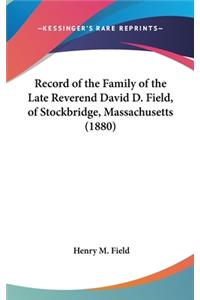 —KESSINGER'S RARE REPRINTS—

Record of the Family of the Late Reverend David D. Field, of Stockbridge, Massachusetts (1880)

Henry M. Field